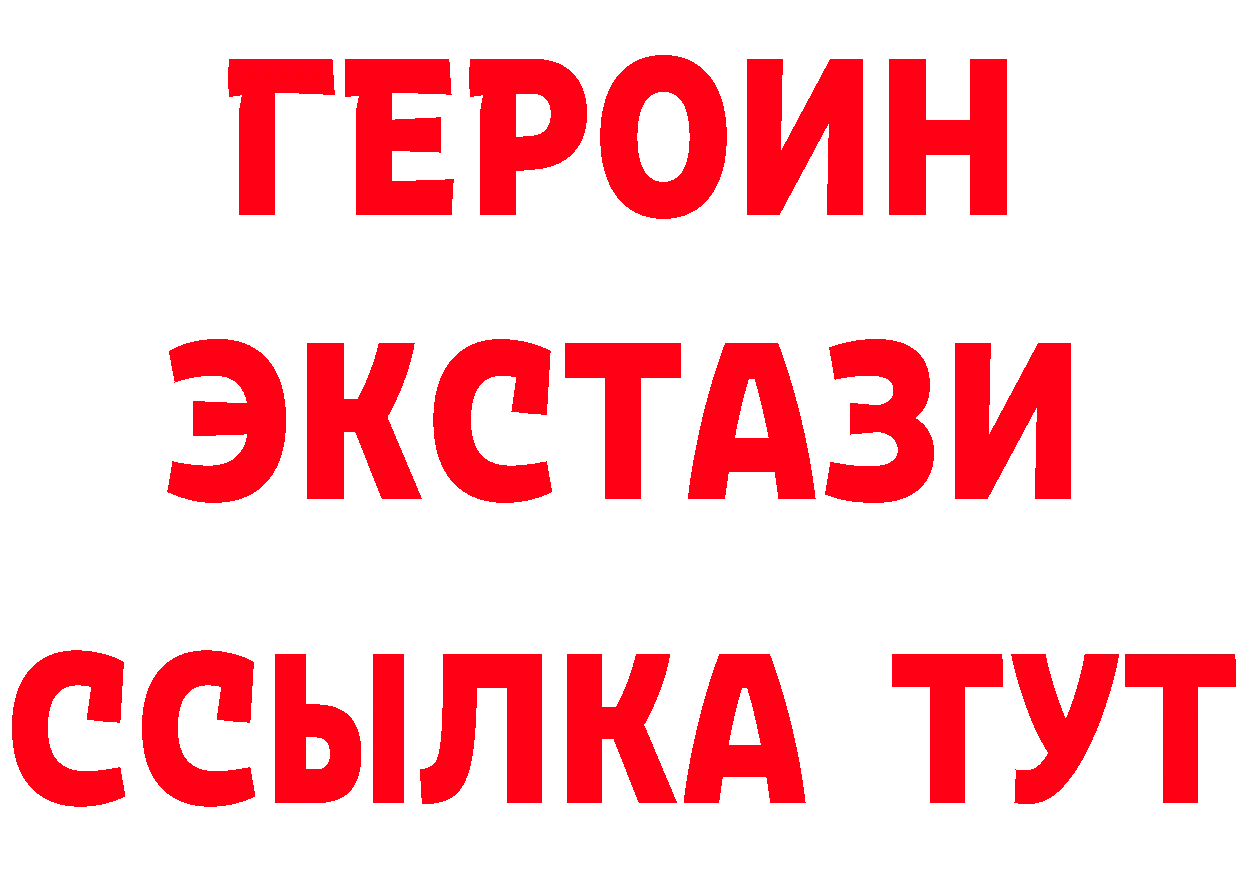 ГЕРОИН
ЭКСТАЗИ
ССЫЛКА ТУТ